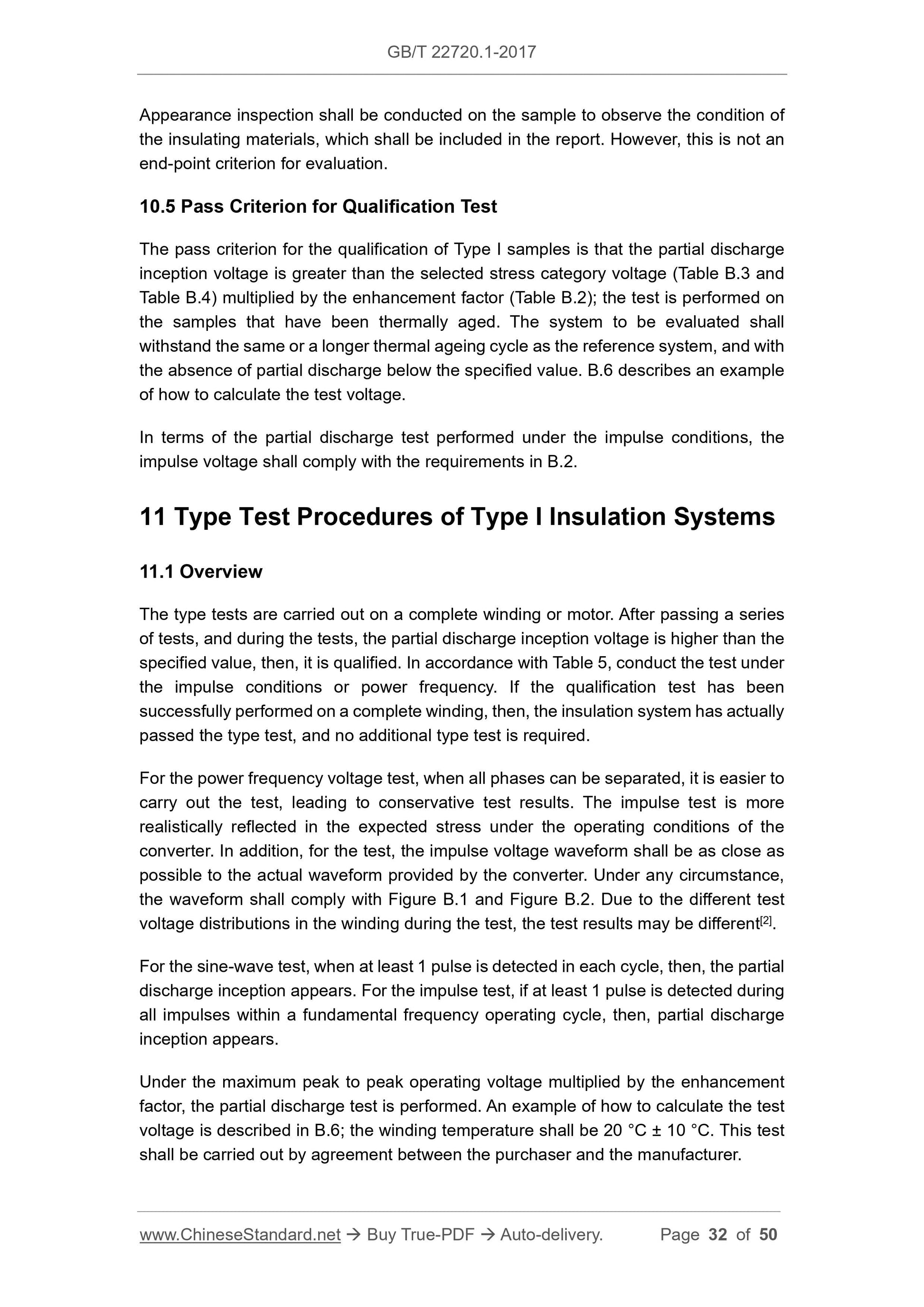 GB/T 22720.1-2017

Appearance inspection shall be conducted on the sample to observe the condition of the insulating materials, which shall be included in the report. However, this is not an end-point criterion for evaluation.

10.5 Pass Criterion for Qualification Test

The pass criterion for the qualification of Type I samples is that the partial discharge inception voltage is greater than the selected stress category voltage (Table B.3 and Table B.4) multiplied by the enhancement factor (Table B.2); the test is performed on the samples that have been thermally aged. The system to be evaluated shall withstand the same or a longer thermal ageing cycle as the reference system, and with the absence of partial discharge below the specified value. B.6 describes an example of how to calculate the test voltage.

In terms of the partial discharge test performed under the impulse conditions, the impulse voltage shall comply with the requirements in B.2.

11 Type Test Procedures of Type I Insulation Systems

11.1 Overview

The type tests are carried out on a complete winding or motor. After passing a series of tests, and during the tests, the partial discharge inception voltage is higher than the specified value, then, it is qualified. In accordance with Table 5, conduct the test under the impulse conditions or power frequency. If the qualification test has been successfully performed on a complete winding, then, the insulation system has actually passed the type test, and no additional type test is required.

For the power frequency voltage test, when all phases can be separated, it is easier to carry out the test, leading to conservative test results. The impulse test is more realistically reflected in the expected stress under the operating conditions of the converter. In addition, for the test, the impulse voltage waveform shall be as close as possible to the actual waveform provided by the converter. Under any circumstance, the waveform shall comply with Figure B.1 and Figure B.2. Due to the different test voltage distributions in the winding during the test, the test results may be different$^{[2]}$.

For the sine-wave test, when at least 1 pulse is detected in each cycle, then, the partial discharge inception appears. For the impulse test, if at least 1 pulse is detected during all impulses within a fundamental frequency operating cycle, then, partial discharge inception appears.

Under the maximum peak to peak operating voltage multiplied by the enhancement factor, the partial discharge test is performed. An example of how to calculate the test voltage is described in B.6; the winding temperature shall be 20 °C ± 10 °C. This test shall be carried out by agreement between the purchaser and the manufacturer.

www.ChineseStandard.net → Buy True-PDF → Auto-delivery. Page 32 of 50